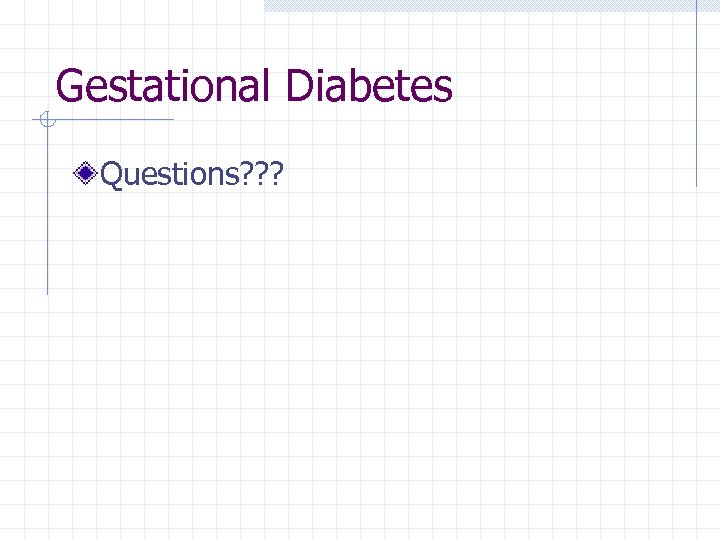 Gestational Diabetes

Questions???